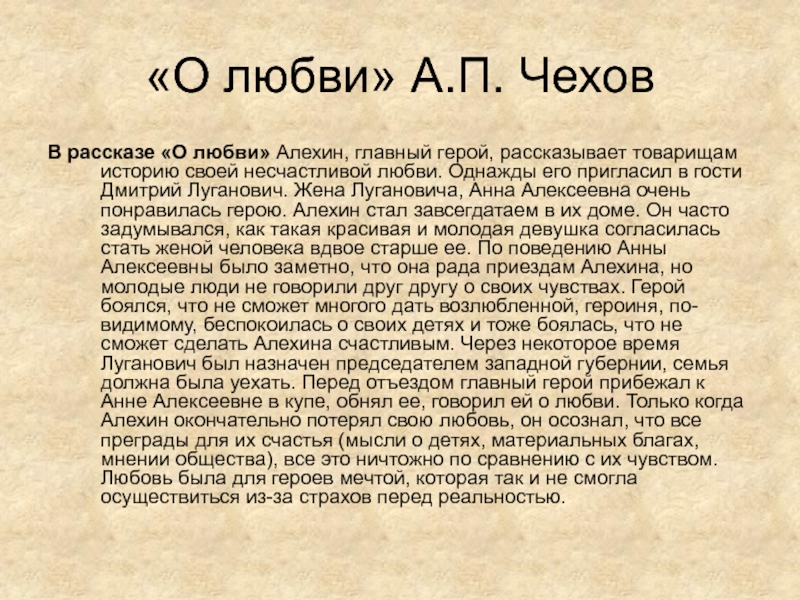 «О любви» А.П. Чехов

В рассказе «О любви» Алехин, главный герой, рассказывает товарищам историю своей несчастливой любви. Однажды его пригласил в гости Дмитрий Луганович. Жена Лугановича, Анна Алексеевна очень понравилась герою. Алехин стал завсегдатаем в их доме. Он часто задумывался, как такая красивая и молодая девушка согласилась стать женой человека вдвое старше ее. По поведению Анны Алексеевны было заметно, что она рада приездам Алехина, но молодые люди не говорили друг другу о своих чувствах. Герой боялся, что не сможет многого дать возлюбленной, героиня, по-видимому, беспокоилась о своих детях и тоже боялась, что не сможет сделать Алехина счастливым. Через некоторое время Луганович был назначен председателем западной губернии, семья должна была уехать. Перед отъездом главный герой прибежал к Анне Алексеевне в купе, обнял ее, говорил ей о любви. Только когда Алехин окончательно потерял свою любовь, он осознал, что все преграды для их счастья (мысли о детях, материальных благах, мнении общества), все это ничтожно по сравнению с их чувством. Любовь была для героев мечтой, которая так и не смогла осуществиться из-за страхов перед реальностью.